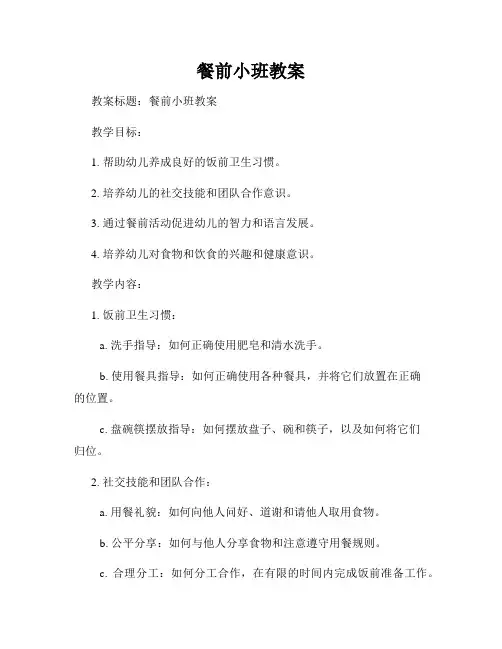 餐前小班教案

教案标题：餐前小班教案

教学目标：

1. 帮助幼儿养成良好的饭前卫生习惯。

2. 培养幼儿的社交技能和团队合作意识。

3. 通过餐前活动促进幼儿的智力和语言发展。

4. 培养幼儿对食物和饮食的兴趣和健康意识。

教学内容：

1. 饭前卫生习惯：

a. 洗手指导：如何正确使用肥皂和清水洗手。

b. 使用餐具指导：如何正确使用各种餐具，并将它们放置在正确的位置。

c. 盘碗筷摆放指导：如何摆放盘子、碗和筷子，以及如何将它们归位。

2. 社交技能和团队合作：

a. 用餐礼貌：如何向他人问好、道谢和请他人取用食物。

b. 公平分享：如何与他人分享食物和注意遵守用餐规则。

c. 合理分工：如何分工合作，在有限的时间内完成饭前准备工作。